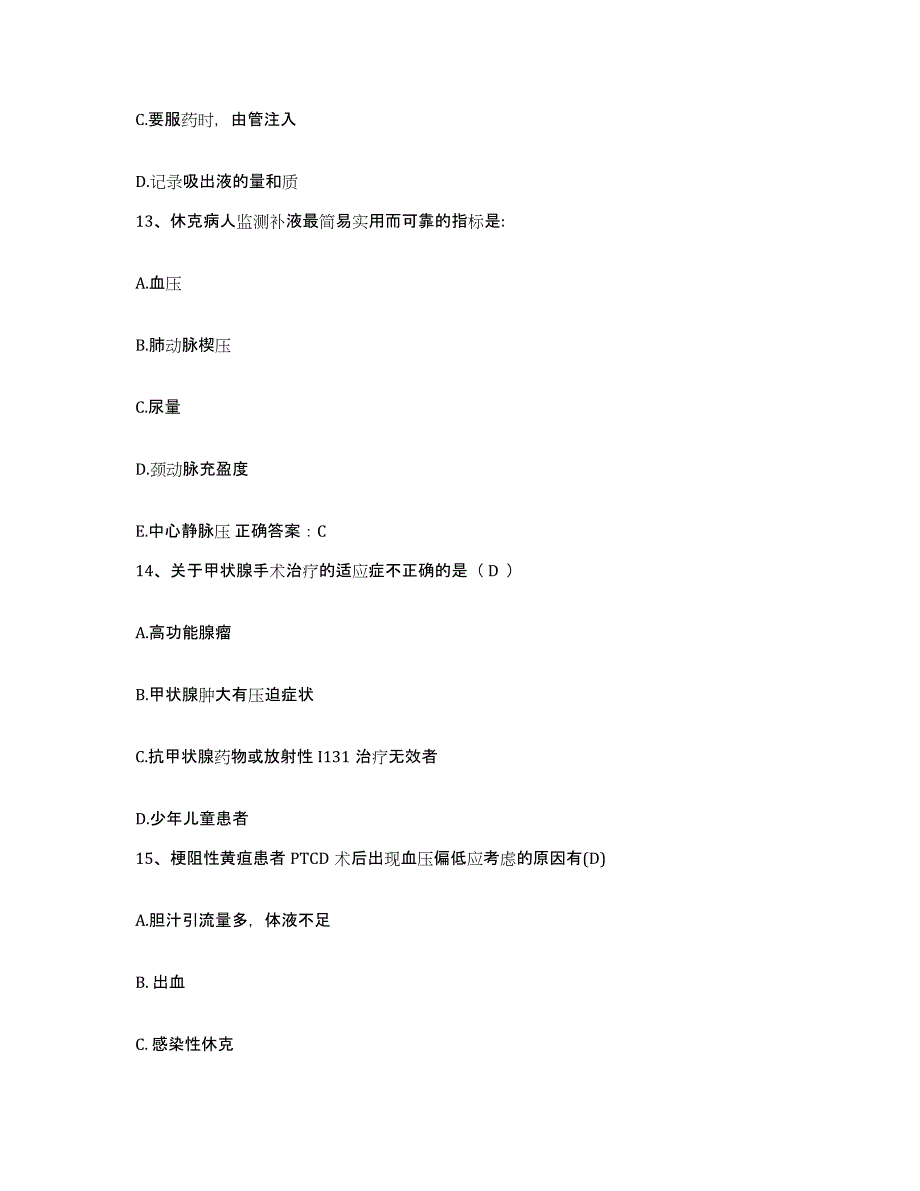 C.要服药时，由管注入

D.记录吸出液的量和质

13、休克病人监测补液最简易实用而可靠的指标是:

A.血压

B.肺动脉楔压

C.尿量

D.颈动脉充盈度

E.中心静脉压 正确答案：C

14、关于甲状腺手术治疗的适应症不正确的是（ D ）

A.高功能腺瘤

B.甲状腺肿大有压迫症状

C.抗甲状腺药物或放射性 I131 治疗无效者

D.少年儿童患者

15、梗阻性黄疸患者 PTCD 术后出现血压偏低应考虑的原因有(D)

A.胆汁引流量多，体液不足

B. 出血

C. 感染性休克